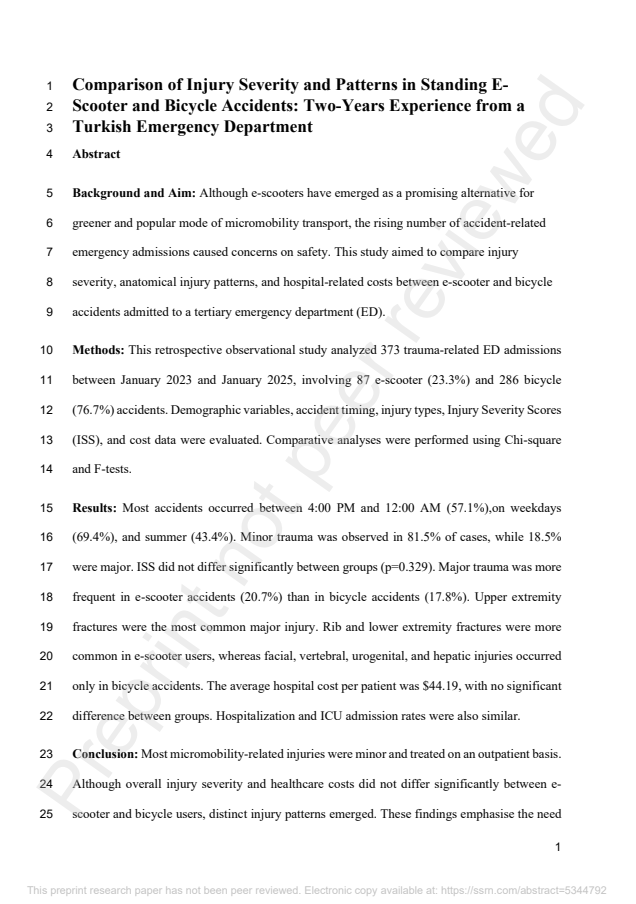 1 Comparison of Injury Severity and Patterns in Standing E-
2 Scooter and Bicycle Accidents: Two-Years Experience from a
3 Turkish Emergency Department

4 Abstract

5 Background and Aim: Although e-scooters have emerged as a promising alternative for
6 greener and popular mode of micromobility transport, the rising number of accident-related
7 emergency admissions caused concerns on safety. This study aimed to compare injury
8 severity, anatomical injury patterns, and hospital-related costs between e-scooter and bicycle
9 accidents admitted to a tertiary emergency department (ED).

10 Methods: This retrospective observational study analyzed 373 trauma-related ED admissions
11 between January 2023 and January 2025, involving 87 e-scooter (23.3%) and 286 bicycle
12 (76.7%) accidents. Demographic variables, accident timing, injury types, Injury Severity Scores
13 (ISS), and cost data were evaluated. Comparative analyses were performed using Chi-square
14 and F-tests.

15 Results: Most accidents occurred between 4:00 PM and 12:00 AM (57.1%),on weekdays
16 (69.4%), and summer (43.4%). Minor trauma was observed in 81.5% of cases, while 18.5%
17 were major. ISS did not differ significantly between groups (p=0.329). Major trauma was more
18 frequent in e-scooter accidents (20.7%) than in bicycle accidents (17.8%). Upper extremity
19 fractures were the most common major injury. Rib and lower extremity fractures were more
20 common in e-scooter users, whereas facial, vertebral, urogenital, and hepatic injuries occurred
21 only in bicycle accidents. The average hospital cost per patient was $44.19, with no significant
22 difference between groups. Hospitalization and ICU admission rates were also similar.

23 Conclusion: Most micromobility-related injuries were minor and treated on an outpatient basis.
24 Although overall injury severity and healthcare costs did not differ significantly between e-
25 scooter and bicycle users, distinct injury patterns emerged. These findings emphasise the need

1

Preprint not peer reviewed

This preprint research paper has not been peer reviewed. Electronic copy available at: https://ssrn.com/abstract=5344792